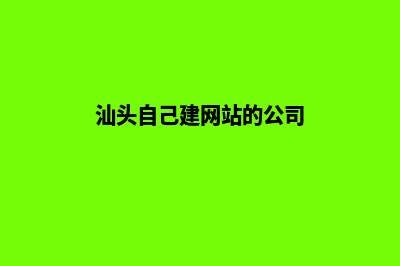 汕头自己建网站的公司